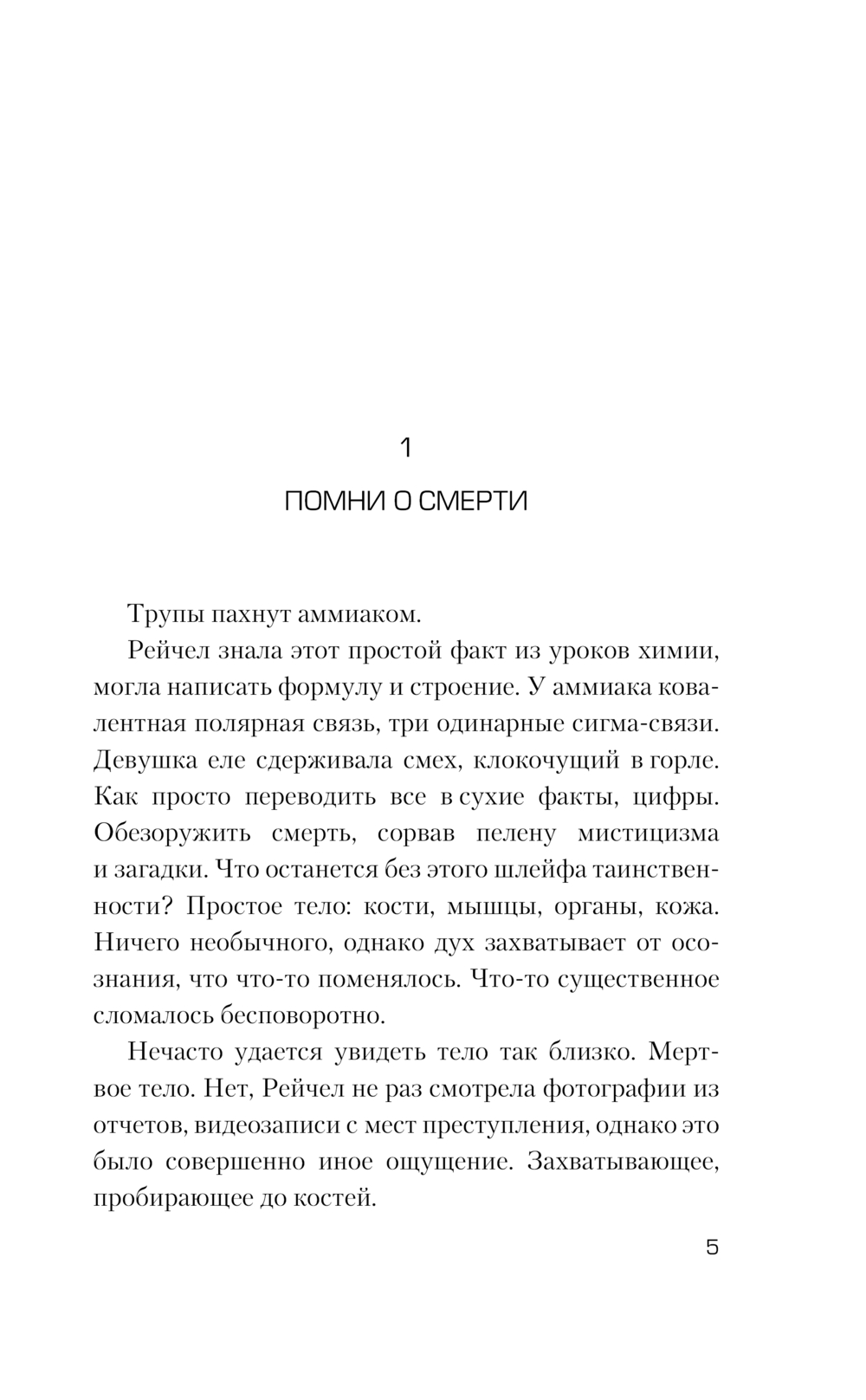 1

ПОМНИ О СМЕРТИ

Трупы пахнут аммиаком.

Рейчел знала этот простой факт из уроков химии, могла написать формулу и строение. У аммиака ковалентная полярная связь, три одинарные сигма-связи. Девушка еле сдерживала смех, клокочущий в горле. Как просто переводить все в сухие факты, цифры. Обезоружить смерть, сорвав пелену мистицизма и загадки. Что останется без этого шлейфа таинственности? Простое тело: кости, мышцы, органы, кожа. Ничего необычного, однако дух захватывает от осознания, что что-то поменялось. Что-то существенное сломалось бесповоротно.

Нечасто удается увидеть тело так близко. Мертвое тело. Нет, Рейчел не раз смотрела фотографии из отчетов, видеозаписи с мест преступления, однако это было совершенно иное ощущение. Захватывающее, пробирающее до костей.

5